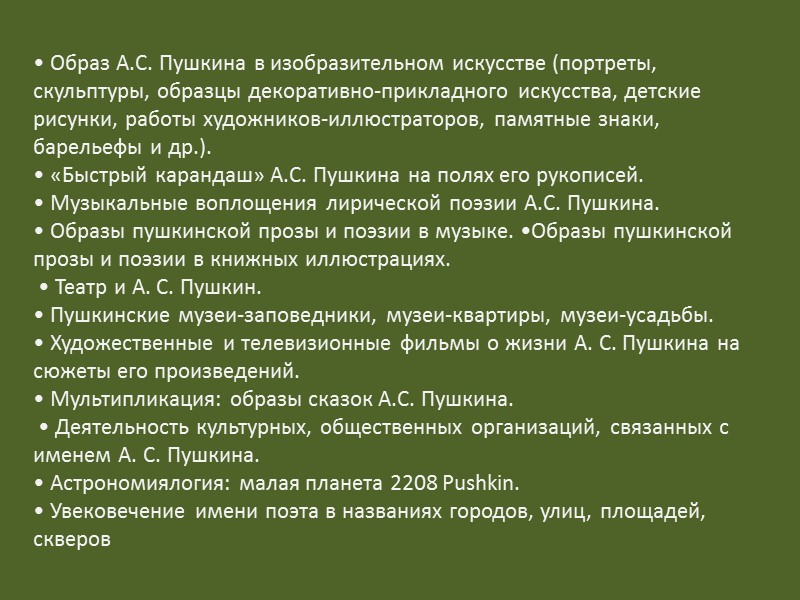 • Образ А.С. Пушкина в изобразительном искусстве (портреты, скульптуры, образцы декоративно-прикладного искусства, детские рисунки, работы художников-иллюстраторов, памятные знаки, барельефы и др.).
• «Быстрый карандаш» А.С. Пушкина на полях его рукописей.
• Музыкальные воплощения лирической поэзии А.С. Пушкина.
• Образы пушкинской прозы и поэзии в музыке. •Образы пушкинской прозы и поэзии в книжных иллюстрациях.
• Театр и А. С. Пушкин.
• Пушкинские музеи-заповедники, музеи-квартиры, музеи-усадьбы.
• Художественные и телевизионные фильмы о жизни А. С. Пушкина на сюжеты его произведений.
• Мультипликация: образы сказок А.С. Пушкина.
• Деятельность культурных, общественных организаций, связанных с именем А. С. Пушкина.
• Астрономиялогия: малая планета 2208 Pushkin.
• Увековечение имени поэта в названиях городов, улиц, площадей, скверов